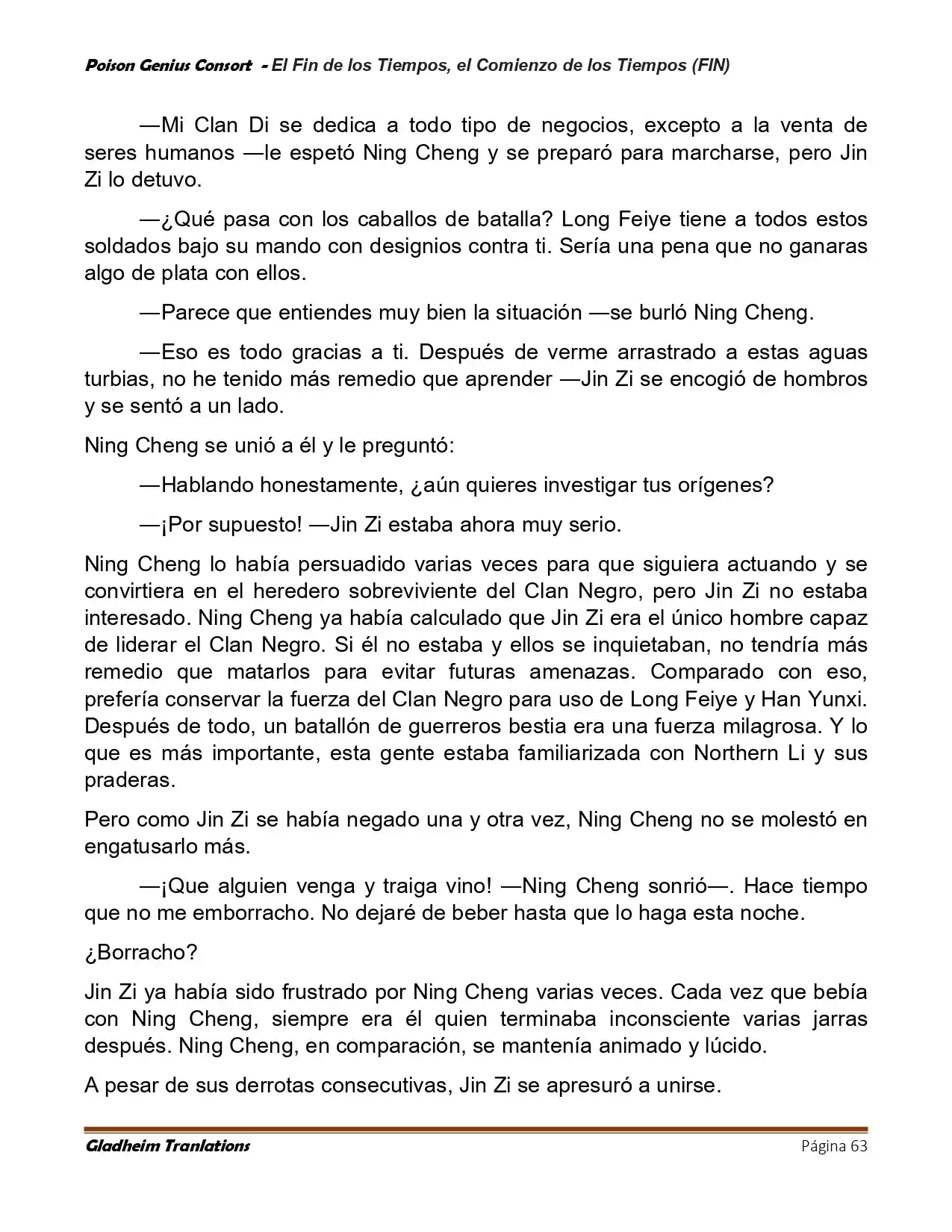 Poison Genius Consort - El Fin de los Tiempos, el Comienzo de los Tiempos (FIN)

—Mi Clan Di se dedica a todo tipo de negocios, excepto a la venta de seres humanos —le espetó Ning Cheng y se preparó para marcharse, pero Jin Zi lo detuvo.

—¿Qué pasa con los caballos de batalla? Long Feiye tiene a todos estos soldados bajo su mando con designios contra ti. Sería una pena que no ganaras algo de plata con ellos.

—Parece que entiendes muy bien la situación —se burló Ning Cheng.

—Eso es todo gracias a ti. Después de verme arrastrado a estas aguas turbias, no he tenido más remedio que aprender —Jin Zi se encogió de hombros y se sentó a un lado.

Ning Cheng se unió a él y le preguntó:

—Hablando honestamente, ¿aún quieres investigar tus orígenes?

—¡Por supuesto! —Jin Zi estaba ahora muy serio.

Ning Cheng lo había persuadido varias veces para que siguiera actuando y se convirtiera en el heredero sobreviviente del Clan Negro, pero Jin Zi no estaba interesado. Ning Cheng ya había calculado que Jin Zi era el único hombre capaz de liderar el Clan Negro. Si él no estaba y ellos se inquietaban, no tendría más remedio que matarlos para evitar futuras amenazas. Comparado con eso, prefería conservar la fuerza del Clan Negro para uso de Long Feiye y Han Yunxi. Después de todo, un batallón de guerreros bestia era una fuerza milagrosa. Y lo que es más importante, esta gente estaba familiarizada con Northern Li y sus praderas.

Pero como Jin Zi se había negado una y otra vez, Ning Cheng no se molestó en engatusarlo más.

—¡Que alguien venga y traiga vino! —Ning Cheng sonrió—. Hace tiempo que no me emborracho. No dejaré de beber hasta que lo haga esta noche.

¿Borracho?

Jin Zi ya había sido frustrado por Ning Cheng varias veces. Cada vez que bebía con Ning Cheng, siempre era él quien terminaba inconsciente varias jarras después. Ning Cheng, en comparación, se mantenía animado y lúcido.

A pesar de sus derrotas consecutivas, Jin Zi se apresuró a unirse.

Gladheim Tranlations Página 63